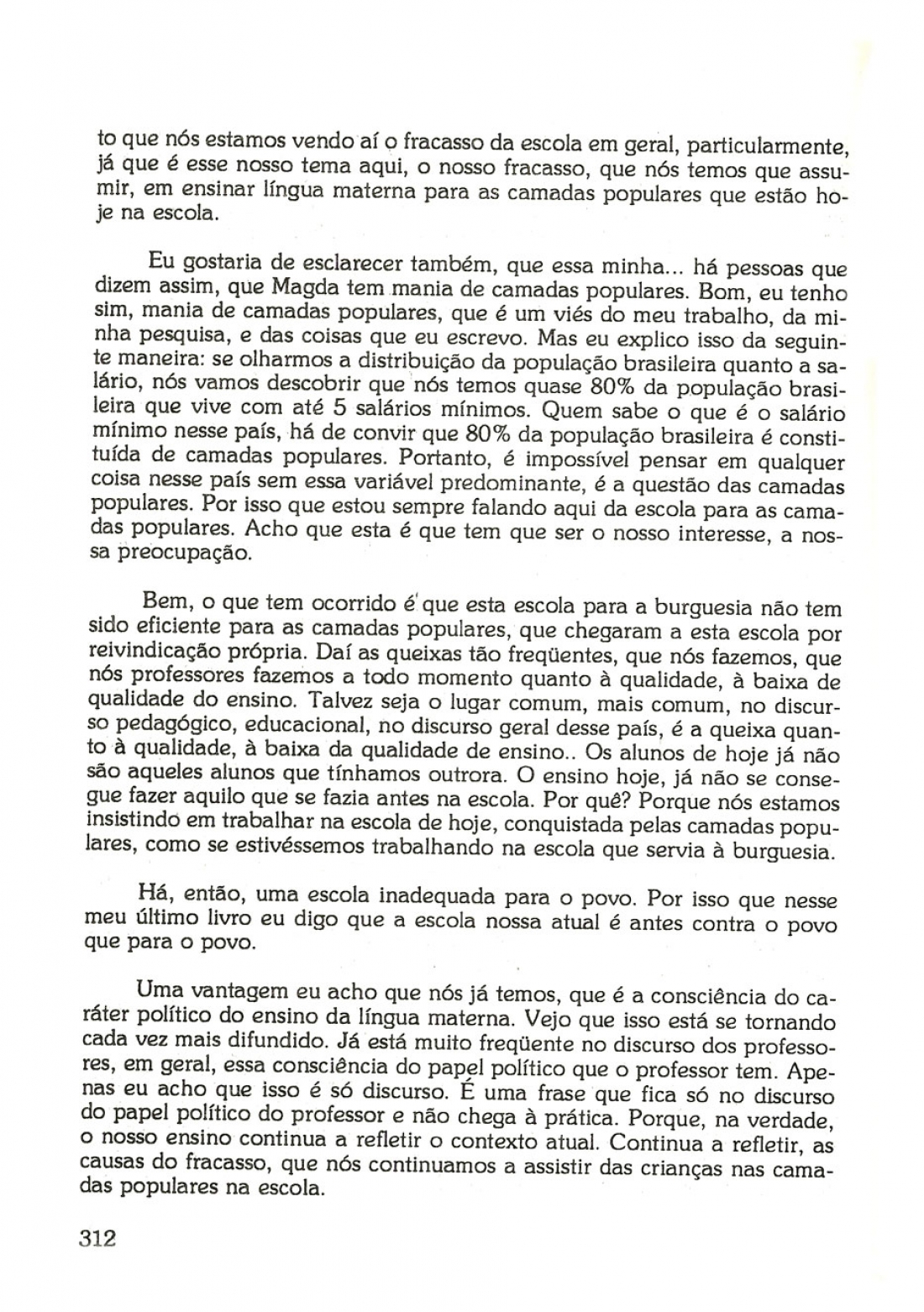 to que nós estamos vendo aí o fracasso da escola em geral, particularmente, já que é esse nosso tema aqui, o nosso fracasso, que nós temos que assumir, em ensinar língua materna para as camadas populares que estão hoje na escola.

Eu gostaria de esclarecer também, que essa minha... há pessoas que dizem assim, que Magda tem mania de camadas populares. Bom, eu tenho sim, mania de camadas populares, que é um viés do meu trabalho, da minha pesquisa, e das coisas que eu escrevo. Mas eu explico isso da seguinte maneira: se olharmos a distribuição da população brasileira quanto a salário, nós vamos descobrir que nós temos quase 80% da população brasileira que vive com até 5 salários mínimos. Quem sabe o que é o salário mínimo nesse país, há de convir que 80% da população brasileira é constituída de camadas populares. Portanto, é impossível pensar em qualquer coisa nesse país sem essa variável predominante, é a questão das camadas populares. Por isso que estou sempre falando aqui da escola para as camadas populares. Acho que esta é que tem que ser o nosso interesse, a nossa preocupação.

Bem, o que tem ocorrido é que esta escola para a burguesia não tem sido eficiente para as camadas populares, que chegaram a esta escola por reivindicação própria. Daí as queixas tão freqüentes, que nós fazemos, que nós professores fazemos a todo momento quanto à qualidade, à baixa de qualidade do ensino. Talvez seja o lugar comum, mais comum, no discurso pedagógico, educacional, no discurso geral desse país, é a queixa quanto à qualidade, à baixa da qualidade de ensino.. Os alunos de hoje já não são aqueles alunos que tínhamos outrora. O ensino hoje, já não se consegue fazer aquilo que se fazia antes na escola. Por quê? Porque nós estamos insistindo em trabalhar na escola de hoje, conquistada pelas camadas populares, como se estivéssemos trabalhando na escola que servia à burguesia.

Há, então, uma escola inadequada para o povo. Por isso que nesse meu último livro eu digo que a escola nossa atual é antes contra o povo que para o povo.

Uma vantagem eu acho que nós já temos, que é a consciência do caráter político do ensino da língua materna. Vejo que isso está se tornando cada vez mais difundido. Já está muito freqüente no discurso dos professores, em geral, essa consciência do papel político que o professor tem. Apenas eu acho que isso é só discurso. É uma frase que fica só no discurso do papel político do professor e não chega à prática. Porque, na verdade, o nosso ensino continua a refletir o contexto atual. Continua a refletir, as causas do fracasso, que nós continuamos a assistir das crianças nas camadas populares na escola.

312